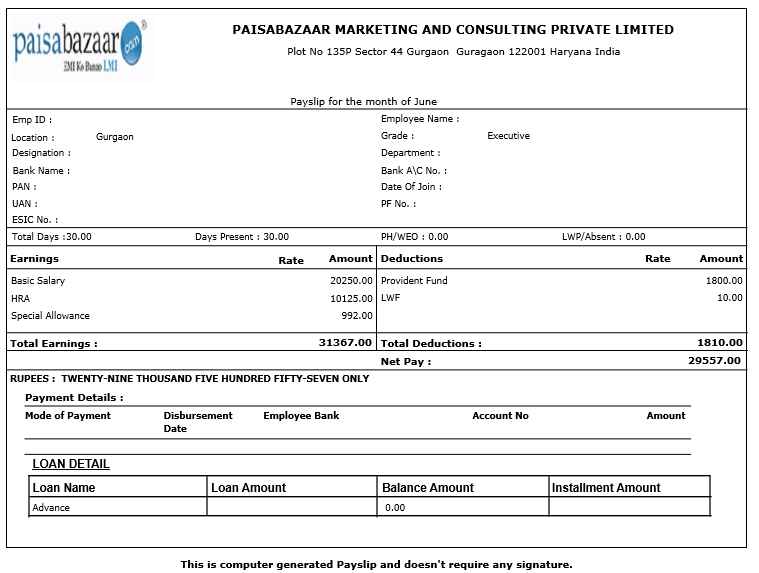 paisabazaar.com
EMI Ko Banao LMI

PAISABAZAAR MARKETING AND CONSULTING PRIVATE LIMITED
Plot No 135P Sector 44 Gurgaon Guragaon 122001 Haryana India

Payslip for the month of June

Emp ID :
Location : Gurgaon
Designation :
Bank Name :
PAN :
UAN :
ESIC No. :

Employee Name :
Grade : Executive
Department :
Bank A\C No. :
Date Of Join :
PF No. :

Total Days :30.00 Days Present : 30.00 PH/WEO : 0.00 LWP/Absent : 0.00

| Earnings | Rate | Amount | Deductions | Rate | Amount |
|---|---|---|---|---|---|
| Basic Salary | | 20250.00 | Provident Fund | | 1800.00 |
| HRA | | 10125.00 | LWF | | 10.00 |
| Special Allowance | | 992.00 | | | |
| Total Earnings : | | 31367.00 | Total Deductions : | | 1810.00 |
| | | | Net Pay : | | 29557.00 |

RUPEES : TWENTY-NINE THOUSAND FIVE HUNDRED FIFTY-SEVEN ONLY

Payment Details :

| Mode of Payment | Disbursement Date | Employee Bank | Account No | Amount |
|---|---|---|---|---|

LOAN DETAIL

| Loan Name | Loan Amount | Balance Amount | Installment Amount |
|---|---|---|---|
| Advance | | 0.00 | |

This is computer generated Payslip and doesn't require any signature.